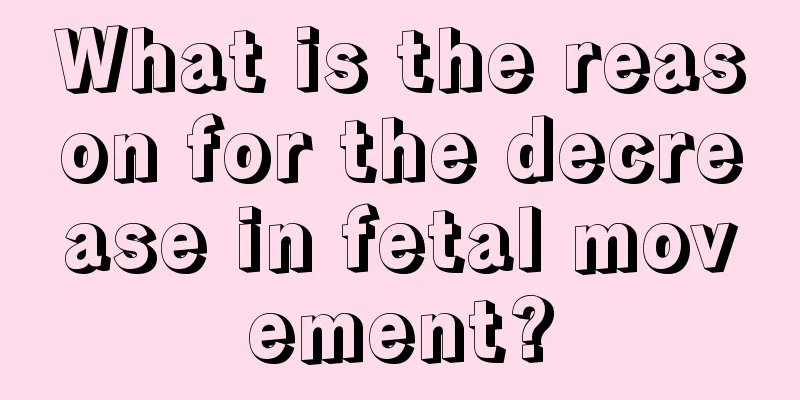 What is the reason for the decrease in fetal movement?